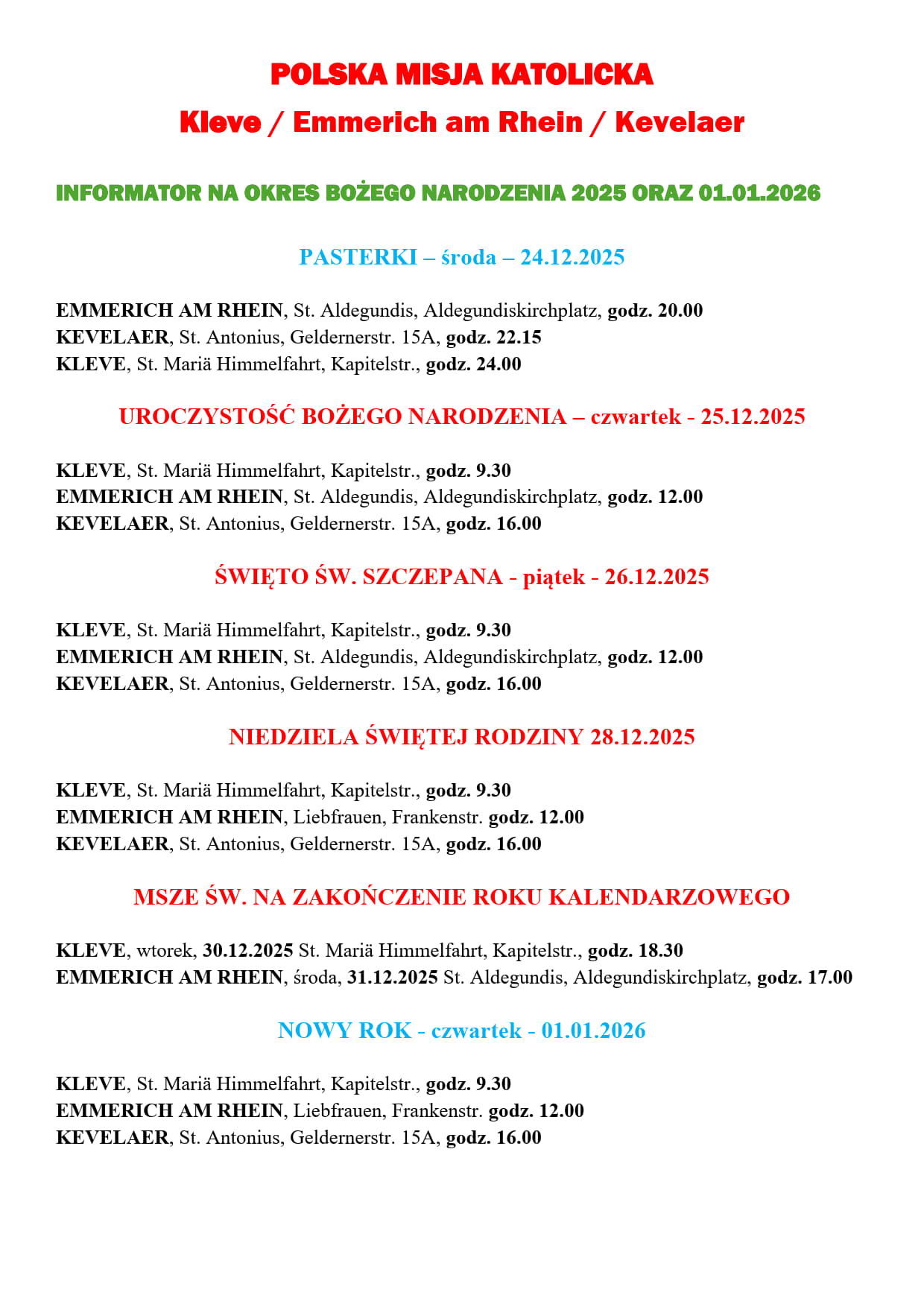 POLSKA MISJA KATOLICKA
Kleve / Emmerich am Rhein / Kevelaer

INFORMATOR NA OKRES BOŻEGO NARODZENIA 2025 ORAZ 01.01.2026

PASTERKI – środa – 24.12.2025

EMMERICH AM RHEIN, St. Aldegundis, Aldegundiskirchplatz, godz. 20.00
KEVELAER, St. Antonius, Geldernerstr. 15A, godz. 22.15
KLEVE, St. Mariä Himmelfahrt, Kapitelstr., godz. 24.00

UROCZYSTOŚĆ BOŻEGO NARODZENIA – czwartek - 25.12.2025

KLEVE, St. Mariä Himmelfahrt, Kapitelstr., godz. 9.30
EMMERICH AM RHEIN, St. Aldegundis, Aldegundiskirchplatz, godz. 12.00
KEVELAER, St. Antonius, Geldernerstr. 15A, godz. 16.00

ŚWIĘTO ŚW. SZCZEPANA - piątek - 26.12.2025

KLEVE, St. Mariä Himmelfahrt, Kapitelstr., godz. 9.30
EMMERICH AM RHEIN, St. Aldegundis, Aldegundiskirchplatz, godz. 12.00
KEVELAER, St. Antonius, Geldernerstr. 15A, godz. 16.00

NIEDZIELA ŚWIĘTEJ RODZINY 28.12.2025

KLEVE, St. Mariä Himmelfahrt, Kapitelstr., godz. 9.30
EMMERICH AM RHEIN, Liebfrauen, Frankenstr. godz. 12.00
KEVELAER, St. Antonius, Geldernerstr. 15A, godz. 16.00

MSZE ŚW. NA ZAKOŃCZENIE ROKU KALENDARZOWEGO

KLEVE, wtorek, 30.12.2025 St. Mariä Himmelfahrt, Kapitelstr., godz. 18.30
EMMERICH AM RHEIN, środa, 31.12.2025 St. Aldegundis, Aldegundiskirchplatz, godz. 17.00

NOWY ROK - czwartek - 01.01.2026

KLEVE, St. Mariä Himmelfahrt, Kapitelstr., godz. 9.30
EMMERICH AM RHEIN, Liebfrauen, Frankenstr. godz. 12.00
KEVELAER, St. Antonius, Geldernerstr. 15A, godz. 16.00